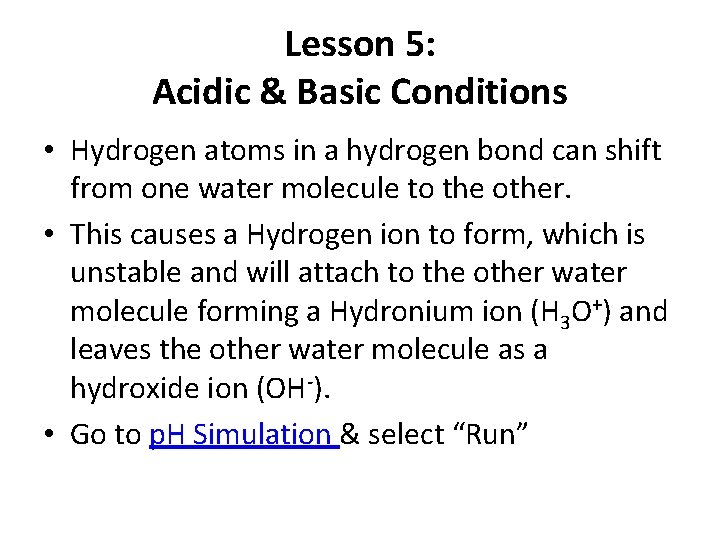 Lesson 5:
Acidic & Basic Conditions

• Hydrogen atoms in a hydrogen bond can shift from one water molecule to the other.

• This causes a Hydrogen ion to form, which is unstable and will attach to the other water molecule forming a Hydronium ion ($H_3O^+$) and leaves the other water molecule as a hydroxide ion ($OH^-$).

• Go to pH Simulation & select “Run”